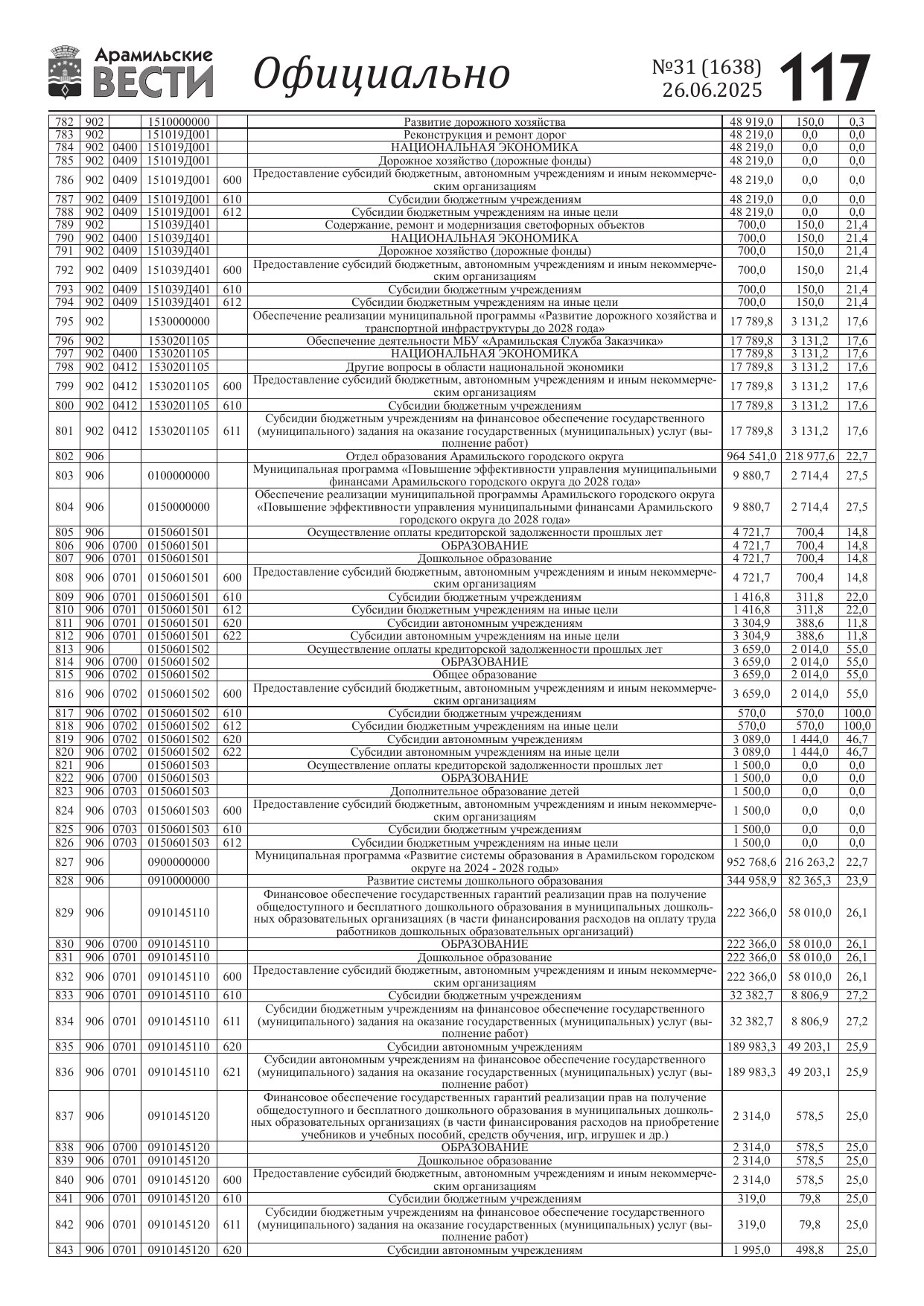 Арамильские ВЕСТИ Официально №31 (1638) 26.06.2025 117

| | | | | | | | | |
|---|---|---|---|---|---|---|---|---|
| 782 | 902 | | 1510000000 | | Развитие дорожного хозяйства | 48 919,0 | 150,0 | 0,3 |
| 783 | 902 | | 151019Д001 | | Реконструкция и ремонт дорог | 48 219,0 | 0,0 | 0,0 |
| 784 | 902 | 0400 | 151019Д001 | | НАЦИОНАЛЬНАЯ ЭКОНОМИКА | 48 219,0 | 0,0 | 0,0 |
| 785 | 902 | 0409 | 151019Д001 | | Дорожное хозяйство (дорожные фонды) | 48 219,0 | 0,0 | 0,0 |
| 786 | 902 | 0409 | 151019Д001 | 600 | Предоставление субсидий бюджетным, автономным учреждениям и иным некоммерческим организациям | 48 219,0 | 0,0 | 0,0 |
| 787 | 902 | 0409 | 151019Д001 | 610 | Субсидии бюджетным учреждениям | 48 219,0 | 0,0 | 0,0 |
| 788 | 902 | 0409 | 151019Д001 | 612 | Субсидии бюджетным учреждениям на иные цели | 48 219,0 | 0,0 | 0,0 |
| 789 | 902 | | 151039Д401 | | Содержание, ремонт и модернизация светофорных объектов | 700,0 | 150,0 | 21,4 |
| 790 | 902 | 0400 | 151039Д401 | | НАЦИОНАЛЬНАЯ ЭКОНОМИКА | 700,0 | 150,0 | 21,4 |
| 791 | 902 | 0409 | 151039Д401 | | Дорожное хозяйство (дорожные фонды) | 700,0 | 150,0 | 21,4 |
| 792 | 902 | 0409 | 151039Д401 | 600 | Предоставление субсидий бюджетным, автономным учреждениям и иным некоммерческим организациям | 700,0 | 150,0 | 21,4 |
| 793 | 902 | 0409 | 151039Д401 | 610 | Субсидии бюджетным учреждениям | 700,0 | 150,0 | 21,4 |
| 794 | 902 | 0409 | 151039Д401 | 612 | Субсидии бюджетным учреждениям на иные цели | 700,0 | 150,0 | 21,4 |
| 795 | 902 | | 1530000000 | | Обеспечение реализации муниципальной программы «Развитие дорожного хозяйства и транспортной инфраструктуры до 2028 года» | 17 789,8 | 3 131,2 | 17,6 |
| 796 | 902 | | 1530201105 | | Обеспечение деятельности МБУ «Арамильская Служба Заказчика» | 17 789,8 | 3 131,2 | 17,6 |
| 797 | 902 | 0400 | 1530201105 | | НАЦИОНАЛЬНАЯ ЭКОНОМИКА | 17 789,8 | 3 131,2 | 17,6 |
| 798 | 902 | 0412 | 1530201105 | | Другие вопросы в области национальной экономики | 17 789,8 | 3 131,2 | 17,6 |
| 799 | 902 | 0412 | 1530201105 | 600 | Предоставление субсидий бюджетным, автономным учреждениям и иным некоммерческим организациям | 17 789,8 | 3 131,2 | 17,6 |
| 800 | 902 | 0412 | 1530201105 | 610 | Субсидии бюджетным учреждениям | 17 789,8 | 3 131,2 | 17,6 |
| 801 | 902 | 0412 | 1530201105 | 611 | Субсидии бюджетным учреждениям на финансовое обеспечение государственного (муниципального) задания на оказание государственных (муниципальных) услуг (выполнение работ) | 17 789,8 | 3 131,2 | 17,6 |
| 802 | 906 | | | | Отдел образования Арамильского городского округа | 964 541,0 | 218 977,6 | 22,7 |
| 803 | 906 | | 0100000000 | | Муниципальная программа «Повышение эффективности управления муниципальными финансами Арамильского городского округа до 2028 года» | 9 880,7 | 2 714,4 | 27,5 |
| 804 | 906 | | 0150000000 | | Обеспечение реализации муниципальной программы Арамильского городского округа «Повышение эффективности управления муниципальными финансами Арамильского городского округа до 2028 года» | 9 880,7 | 2 714,4 | 27,5 |
| 805 | 906 | | 0150601501 | | Осуществление оплаты кредиторской задолженности прошлых лет | 4 721,7 | 700,4 | 14,8 |
| 806 | 906 | 0700 | 0150601501 | | ОБРАЗОВАНИЕ | 4 721,7 | 700,4 | 14,8 |
| 807 | 906 | 0701 | 0150601501 | | Дошкольное образование | 4 721,7 | 700,4 | 14,8 |
| 808 | 906 | 0701 | 0150601501 | 600 | Предоставление субсидий бюджетным, автономным учреждениям и иным некоммерческим организациям | 4 721,7 | 700,4 | 14,8 |
| 809 | 906 | 0701 | 0150601501 | 610 | Субсидии бюджетным учреждениям | 1 416,8 | 311,8 | 22,0 |
| 810 | 906 | 0701 | 0150601501 | 612 | Субсидии бюджетным учреждениям на иные цели | 1 416,8 | 311,8 | 22,0 |
| 811 | 906 | 0701 | 0150601501 | 620 | Субсидии автономным учреждениям | 3 304,9 | 388,6 | 11,8 |
| 812 | 906 | 0701 | 0150601501 | 622 | Субсидии автономным учреждениям на иные цели | 3 304,9 | 388,6 | 11,8 |
| 813 | 906 | | 0150601502 | | Осуществление оплаты кредиторской задолженности прошлых лет | 3 659,0 | 2 014,0 | 55,0 |
| 814 | 906 | 0700 | 0150601502 | | ОБРАЗОВАНИЕ | 3 659,0 | 2 014,0 | 55,0 |
| 815 | 906 | 0702 | 0150601502 | | Общее образование | 3 659,0 | 2 014,0 | 55,0 |
| 816 | 906 | 0702 | 0150601502 | 600 | Предоставление субсидий бюджетным, автономным учреждениям и иным некоммерческим организациям | 3 659,0 | 2 014,0 | 55,0 |
| 817 | 906 | 0702 | 0150601502 | 610 | Субсидии бюджетным учреждениям | 570,0 | 570,0 | 100,0 |
| 818 | 906 | 0702 | 0150601502 | 612 | Субсидии бюджетным учреждениям на иные цели | 570,0 | 570,0 | 100,0 |
| 819 | 906 | 0702 | 0150601502 | 620 | Субсидии автономным учреждениям | 3 089,0 | 1 444,0 | 46,7 |
| 820 | 906 | 0702 | 0150601502 | 622 | Субсидии автономным учреждениям на иные цели | 3 089,0 | 1 444,0 | 46,7 |
| 821 | 906 | | 0150601503 | | Осуществление оплаты кредиторской задолженности прошлых лет | 1 500,0 | 0,0 | 0,0 |
| 822 | 906 | 0700 | 0150601503 | | ОБРАЗОВАНИЕ | 1 500,0 | 0,0 | 0,0 |
| 823 | 906 | 0703 | 0150601503 | | Дополнительное образование детей | 1 500,0 | 0,0 | 0,0 |
| 824 | 906 | 0703 | 0150601503 | 600 | Предоставление субсидий бюджетным, автономным учреждениям и иным некоммерческим организациям | 1 500,0 | 0,0 | 0,0 |
| 825 | 906 | 0703 | 0150601503 | 610 | Субсидии бюджетным учреждениям | 1 500,0 | 0,0 | 0,0 |
| 826 | 906 | 0703 | 0150601503 | 612 | Субсидии бюджетным учреждениям на иные цели | 1 500,0 | 0,0 | 0,0 |
| 827 | 906 | | 0900000000 | | Муниципальная программа «Развитие системы образования в Арамильском городском округе на 2024 - 2028 годы» | 952 768,6 | 216 263,2 | 22,7 |
| 828 | 906 | | 0910000000 | | Развитие системы дошкольного образования | 344 958,9 | 82 365,3 | 23,9 |
| 829 | 906 | | 0910145110 | | Финансовое обеспечение государственных гарантий реализации прав на получение общедоступного и бесплатного дошкольного образования в муниципальных дошкольных образовательных организациях (в части финансирования расходов на оплату труда работников дошкольных образовательных организаций) | 222 366,0 | 58 010,0 | 26,1 |
| 830 | 906 | 0700 | 0910145110 | | ОБРАЗОВАНИЕ | 222 366,0 | 58 010,0 | 26,1 |
| 831 | 906 | 0701 | 0910145110 | | Дошкольное образование | 222 366,0 | 58 010,0 | 26,1 |
| 832 | 906 | 0701 | 0910145110 | 600 | Предоставление субсидий бюджетным, автономным учреждениям и иным некоммерческим организациям | 222 366,0 | 58 010,0 | 26,1 |
| 833 | 906 | 0701 | 0910145110 | 610 | Субсидии бюджетным учреждениям | 32 382,7 | 8 806,9 | 27,2 |
| 834 | 906 | 0701 | 0910145110 | 611 | Субсидии бюджетным учреждениям на финансовое обеспечение государственного (муниципального) задания на оказание государственных (муниципальных) услуг (выполнение работ) | 32 382,7 | 8 806,9 | 27,2 |
| 835 | 906 | 0701 | 0910145110 | 620 | Субсидии автономным учреждениям | 189 983,3 | 49 203,1 | 25,9 |
| 836 | 906 | 0701 | 0910145110 | 621 | Субсидии автономным учреждениям на финансовое обеспечение государственного (муниципального) задания на оказание государственных (муниципальных) услуг (выполнение работ) | 189 983,3 | 49 203,1 | 25,9 |
| 837 | 906 | | 0910145120 | | Финансовое обеспечение государственных гарантий реализации прав на получение общедоступного и бесплатного дошкольного образования в муниципальных дошкольных образовательных организациях (в части финансирования расходов на приобретение учебников и учебных пособий, средств обучения, игр, игрушек и др.) | 2 314,0 | 578,5 | 25,0 |
| 838 | 906 | 0700 | 0910145120 | | ОБРАЗОВАНИЕ | 2 314,0 | 578,5 | 25,0 |
| 839 | 906 | 0701 | 0910145120 | | Дошкольное образование | 2 314,0 | 578,5 | 25,0 |
| 840 | 906 | 0701 | 0910145120 | 600 | Предоставление субсидий бюджетным, автономным учреждениям и иным некоммерческим организациям | 2 314,0 | 578,5 | 25,0 |
| 841 | 906 | 0701 | 0910145120 | 610 | Субсидии бюджетным учреждениям | 319,0 | 79,8 | 25,0 |
| 842 | 906 | 0701 | 0910145120 | 611 | Субсидии бюджетным учреждениям на финансовое обеспечение государственного (муниципального) задания на оказание государственных (муниципальных) услуг (выполнение работ) | 319,0 | 79,8 | 25,0 |
| 843 | 906 | 0701 | 0910145120 | 620 | Субсидии автономным учреждениям | 1 995,0 | 498,8 | 25,0 |